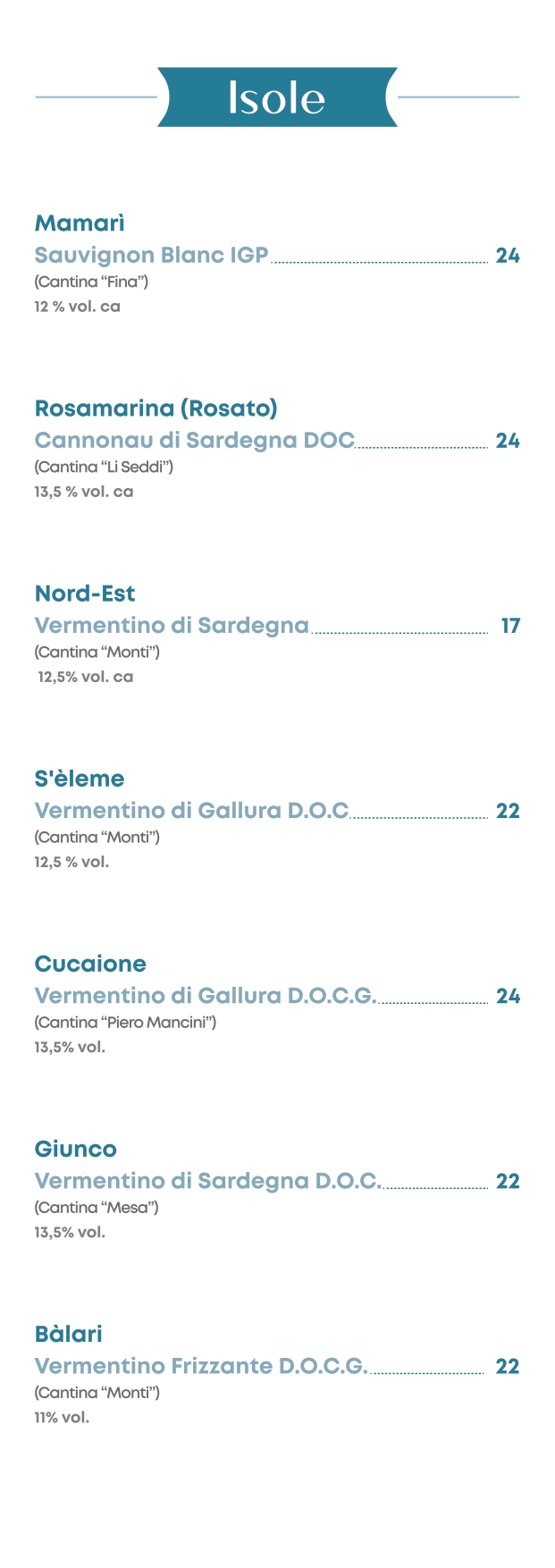 Isole

Mamarì
Sauvignon Blanc IGP 24
(Cantina “Fina”)
12 % vol. ca

Rosamarina (Rosato)
Cannonau di Sardegna DOC 24
(Cantina “Li Seddi”)
13,5 % vol. ca

Nord-Est
Vermentino di Sardegna 17
(Cantina “Monti”)
12,5% vol. ca

S'èleme
Vermentino di Gallura D.O.C 22
(Cantina “Monti”)
12,5 % vol.

Cucaione
Vermentino di Gallura D.O.C.G. 24
(Cantina “Piero Mancini”)
13,5% vol.

Giunco
Vermentino di Sardegna D.O.C. 22
(Cantina “Mesa”)
13,5% vol.

Bàlari
Vermentino Frizzante D.O.C.G. 22
(Cantina “Monti”)
11% vol.